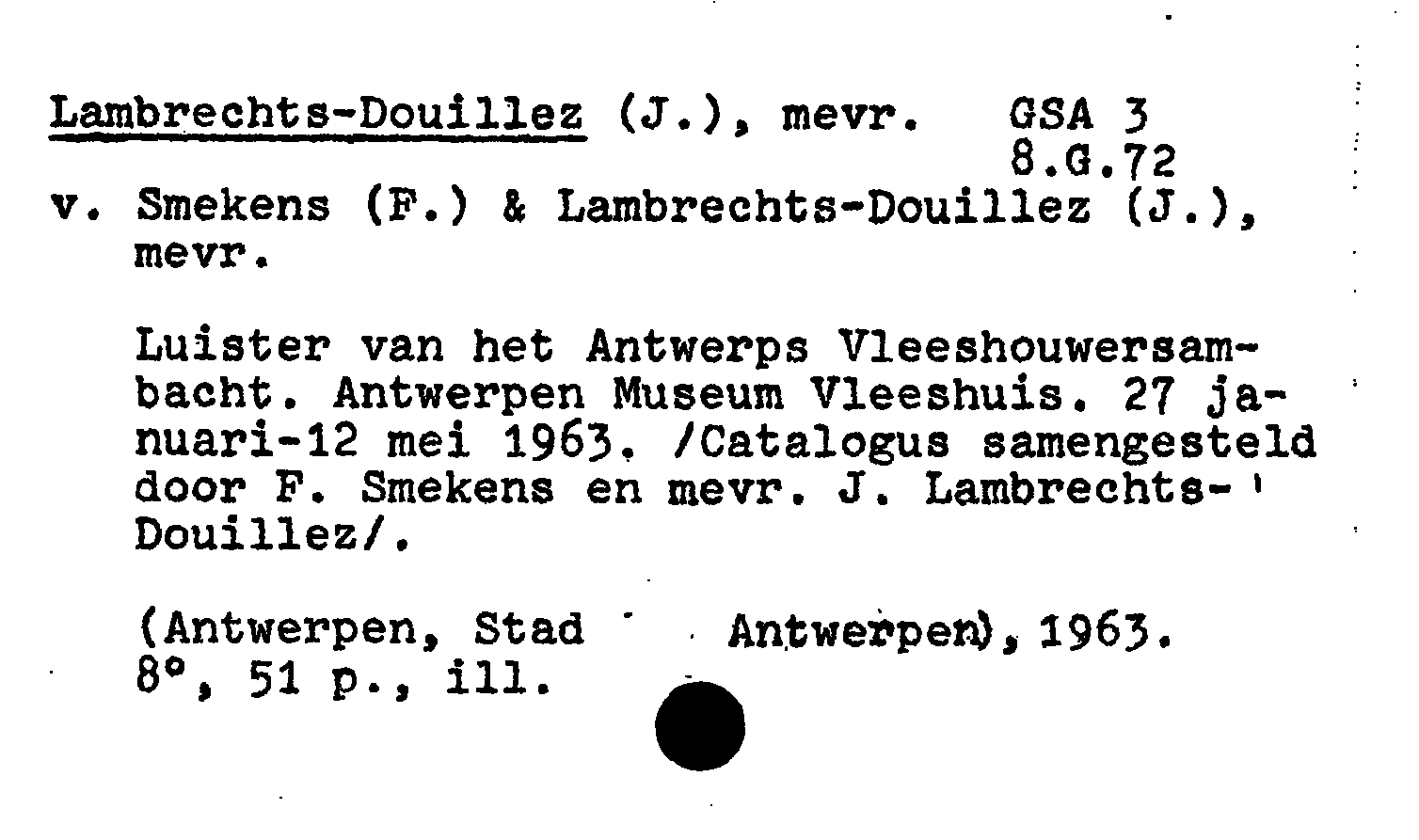 Lambrechts-Douillez (J.), mevr. GSA 3
8.G.72

v. Smekens (F.) & Lambrechts-Douillez (J.), mevr.

Luister van het Antwerps Vleeshouwersambacht. Antwerpen Museum Vleeshuis. 27 januari-12 mei 1963. /Catalogus samengesteld door F. Smekens en mevr. J. Lambrechts-Douillez/.

(Antwerpen, Stad Antwerpen), 1963.
8°, 51 p., ill.